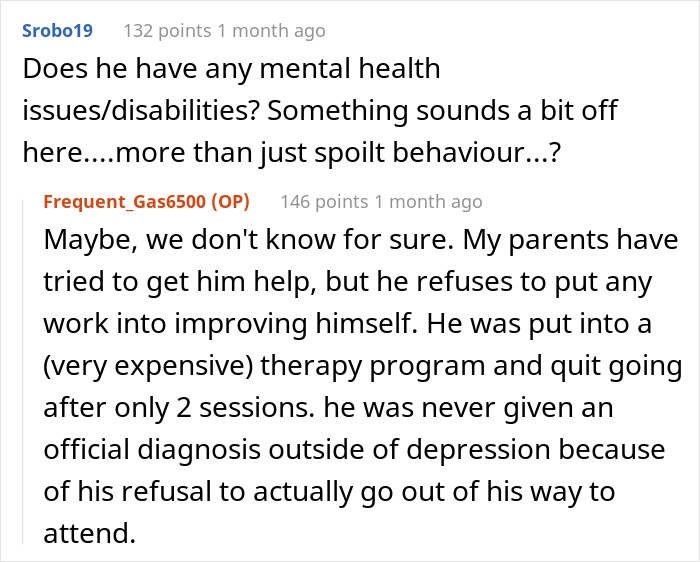 Srobo19 132 points 1 month ago

Does he have any mental health issues/disabilities? Something sounds a bit off here....more than just spoilt behaviour...?

Frequent_Gas6500 (OP) 146 points 1 month ago

Maybe, we don't know for sure. My parents have tried to get him help, but he refuses to put any work into improving himself. He was put into a (very expensive) therapy program and quit going after only 2 sessions. he was never given an official diagnosis outside of depression because of his refusal to actually go out of his way to attend.